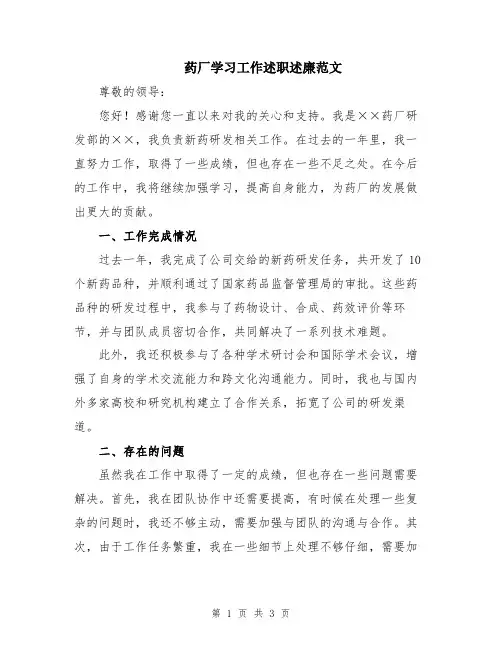 药厂学习工作述职述廉范文

尊敬的领导：

您好！感谢您一直以来对我的关心和支持。我是××药厂研发部的××，我负责新药研发相关工作。在过去的一年里，我一直努力工作，取得了一些成绩，但也存在一些不足之处。在今后的工作中，我将继续加强学习，提高自身能力，为药厂的发展做出更大的贡献。

一、工作完成情况

过去一年，我完成了公司交给的新药研发任务，共开发了10个新药品种，并顺利通过了国家药品监督管理局的审批。这些药品种的研发过程中，我参与了药物设计、合成、药效评价等环节，并与团队成员密切合作，共同解决了一系列技术难题。

此外，我还积极参与了各种学术研讨会和国际学术会议，增强了自身的学术交流能力和跨文化沟通能力。同时，我也与国内外多家高校和研究机构建立了合作关系，拓宽了公司的研发渠道。

二、存在的问题

虽然我在工作中取得了一定的成绩，但也存在一些问题需要解决。首先，我在团队协作中还需要提高，有时候在处理一些复杂的问题时，我还不够主动，需要加强与团队的沟通与合作。其次，由于工作任务繁重，我在一些细节上处理不够仔细，需要加

第 1 页 共 3 页